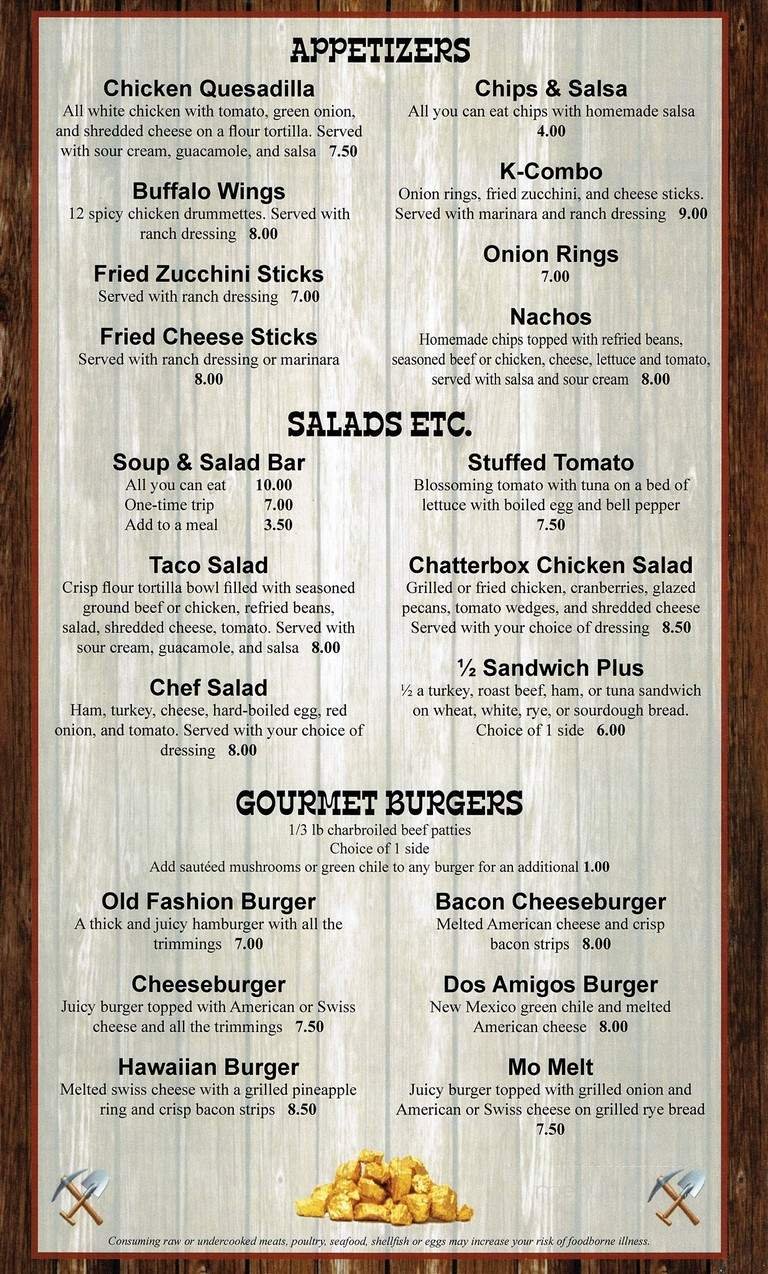 APPETIZERS

Chicken Quesadilla
All white chicken with tomato, green onion, and shredded cheese on a flour tortilla. Served with sour cream, guacamole, and salsa 7.50

Buffalo Wings
12 spicy chicken drummettes. Served with ranch dressing 8.00

Fried Zucchini Sticks
Served with ranch dressing 7.00

Fried Cheese Sticks
Served with ranch dressing or marinara 8.00

Chips & Salsa
All you can eat chips with homemade salsa 4.00

K-Combo
Onion rings, fried zucchini, and cheese sticks. Served with marinara and ranch dressing 9.00

Onion Rings
7.00

Nachos
Homemade chips topped with refried beans, seasoned beef or chicken, cheese, lettuce and tomato, served with salsa and sour cream 8.00

SALADS ETC.

Soup & Salad Bar
All you can eat 10.00
One-time trip 7.00
Add to a meal 3.50

Taco Salad
Crisp flour tortilla bowl filled with seasoned ground beef or chicken, refried beans, salad, shredded cheese, tomato. Served with sour cream, guacamole, and salsa 8.00

Chef Salad
Ham, turkey, cheese, hard-boiled egg, red onion, and tomato. Served with your choice of dressing 8.00

Stuffed Tomato
Blossoming tomato with tuna on a bed of lettuce with boiled egg and bell pepper 7.50

Chatterbox Chicken Salad
Grilled or fried chicken, cranberries, glazed pecans, tomato wedges, and shredded cheese Served with your choice of dressing 8.50

½ Sandwich Plus
½ a turkey, roast beef, ham, or tuna sandwich on wheat, white, rye, or sourdough bread. Choice of 1 side 6.00

GOURMET BURGERS
1/3 lb charbroiled beef patties
Choice of 1 side
Add sautéed mushrooms or green chile to any burger for an additional 1.00

Old Fashion Burger
A thick and juicy hamburger with all the trimmings 7.00

Cheeseburger
Juicy burger topped with American or Swiss cheese and all the trimmings 7.50

Hawaiian Burger
Melted swiss cheese with a grilled pineapple ring and crisp bacon strips 8.50

Bacon Cheeseburger
Melted American cheese and crisp bacon strips 8.00

Dos Amigos Burger
New Mexico green chile and melted American cheese 8.00

Mo Melt
Juicy burger topped with grilled onion and American or Swiss cheese on grilled rye bread 7.50

Consuming raw or undercooked meats, poultry, seafood, shellfish or eggs may increase your risk of foodborne illness.